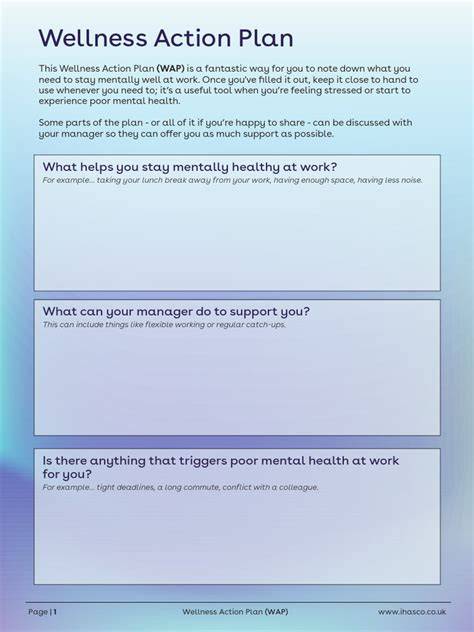 Wellness Action Plan

This Wellness Action Plan (WAP) is a fantastic way for you to note down what you need to stay mentally well at work. Once you've filled it out, keep it close to hand to use whenever you need to; it's a useful tool when you're feeling stressed or start to experience poor mental health.

Some parts of the plan - or all of it if you're happy to share - can be discussed with your manager so they can offer you as much support as possible.

What helps you stay mentally healthy at work?
For example... taking your lunch break away from your work, having enough space, having less noise.

What can your manager do to support you?
This can include things like flexible working or regular catch-ups.

Is there anything that triggers poor mental health at work for you?
For example... tight deadlines, a long commute, conflict with a colleague.

Page | 1 Wellness Action Plan (WAP) www.ihasco.co.uk